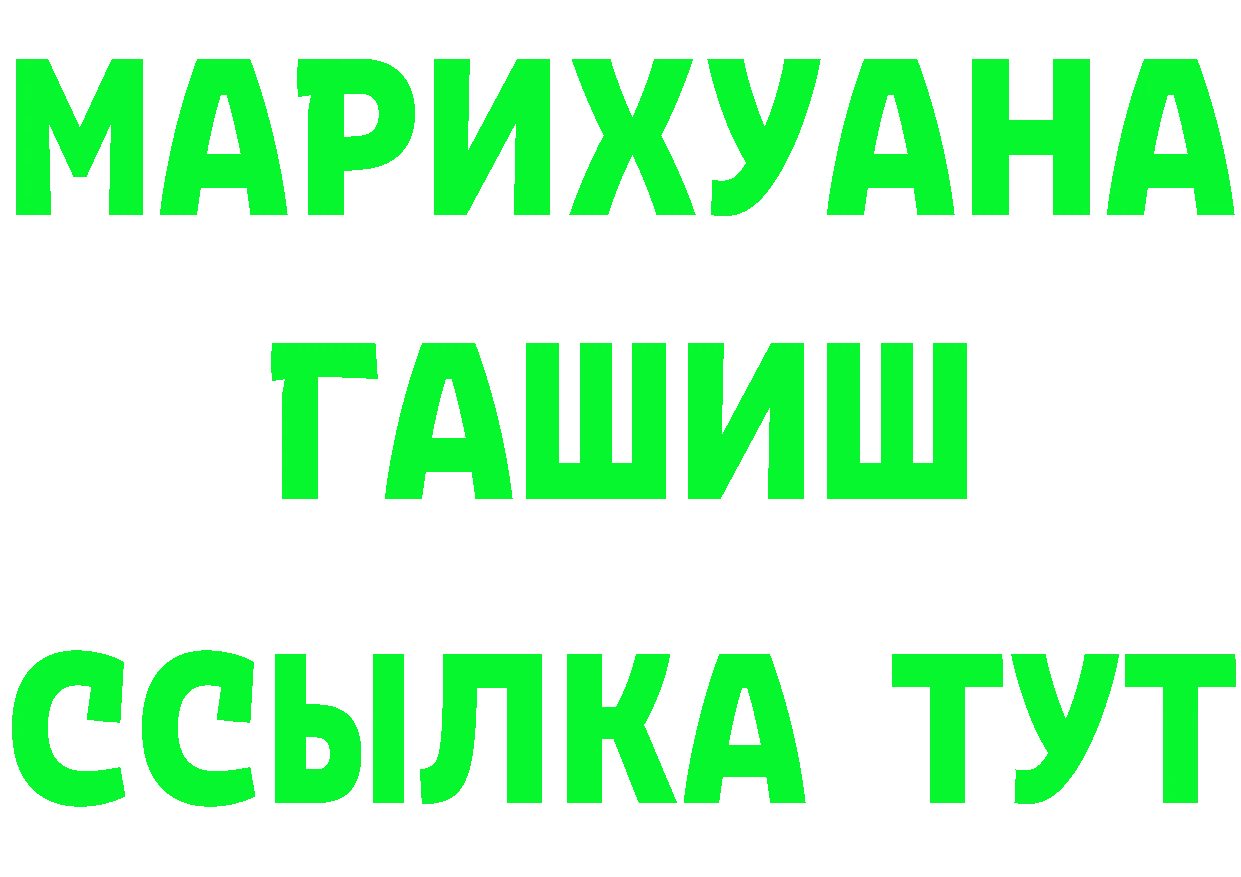 МАРИХУАНА
ГАШИШ
ССЫЛКА ТУТ